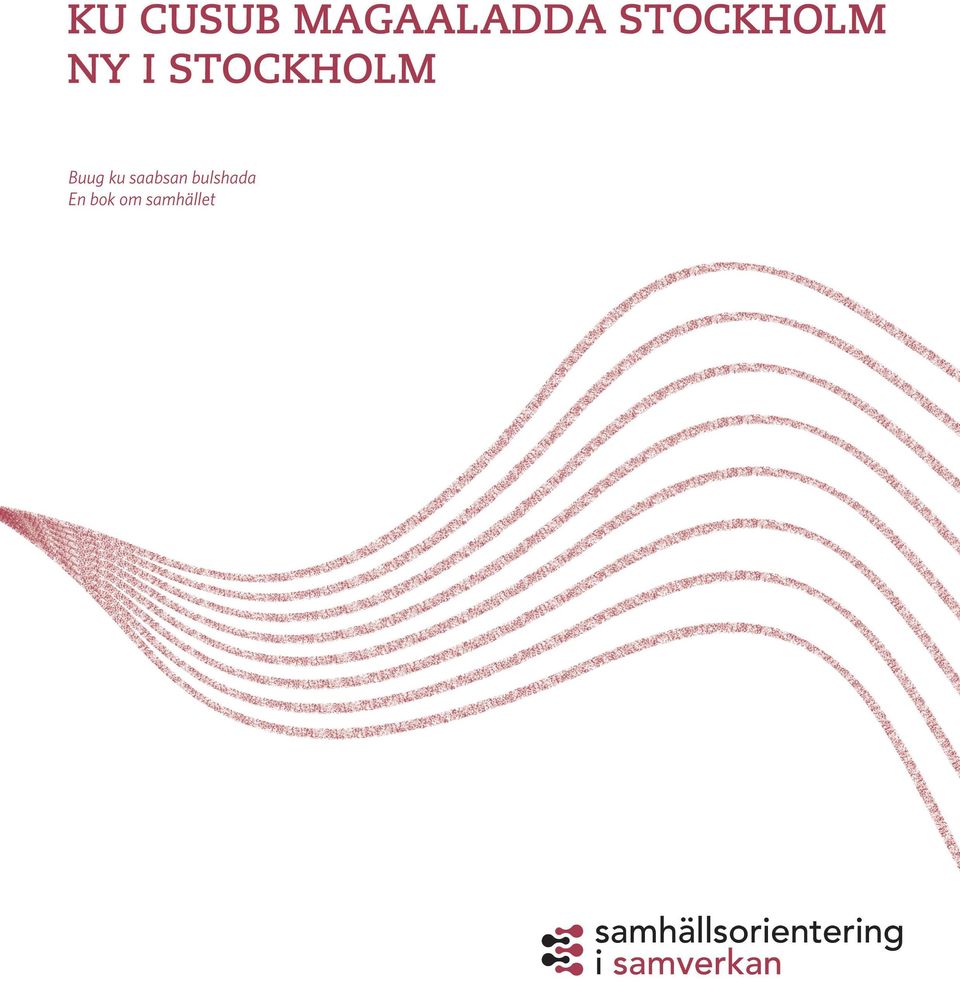 KU CUSUB MAGAALADDA STOCKHOLM
NY I STOCKHOLM

Buug ku saabsan bulshada
En bok om samhället

samhällsorientering
i samverkan